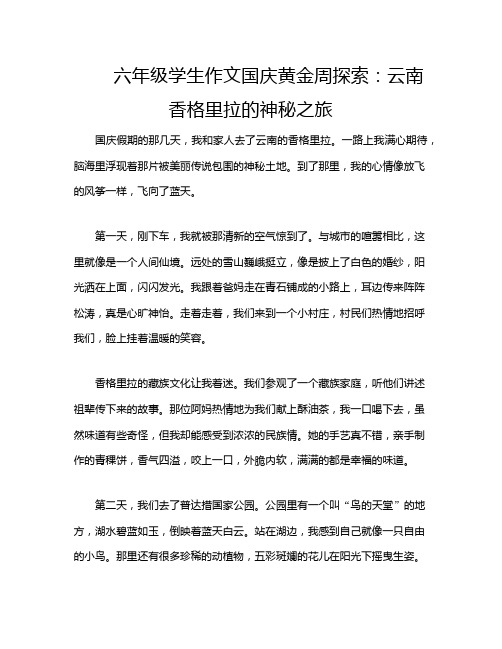 六年级学生作文国庆黄金周探索：云南香格里拉的神秘之旅

国庆假期的那几天，我和家人去了云南的香格里拉。一路上我满心期待，脑海里浮现着那片被美丽传说包围的神秘土地。到了那里，我的心情像放飞的风筝一样，飞向了蓝天。

第一天，刚下车，我就被那清新的空气惊到了。与城市的喧嚣相比，这里就像是一个人间仙境。远处的雪山巍峨挺立，像是披上了白色的婚纱，阳光洒在上面，闪闪发光。我跟着爸妈走在青石铺成的小路上，耳边传来阵阵松涛，真是心旷神怡。走着走着，我们来到一个小村庄，村民们热情地招呼我们，脸上挂着温暖的笑容。

香格里拉的藏族文化让我着迷。我们参观了一个藏族家庭，听他们讲述祖辈传下来的故事。那位阿妈热情地为我们献上酥油茶，我一口喝下去，虽然味道有些奇怪，但我却能感受到浓浓的民族情。她的手艺真不错，亲手制作的青稞饼，香气四溢，咬上一口，外脆内软，满满的都是幸福的味道。

第二天，我们去了普达措国家公园。公园里有一个叫“鸟的天堂”的地方，湖水碧蓝如玉，倒映着蓝天白云。站在湖边，我感到自己就像一只自由的小鸟。那里还有很多珍稀的动植物，五彩斑斓的花儿在阳光下摇曳生姿。